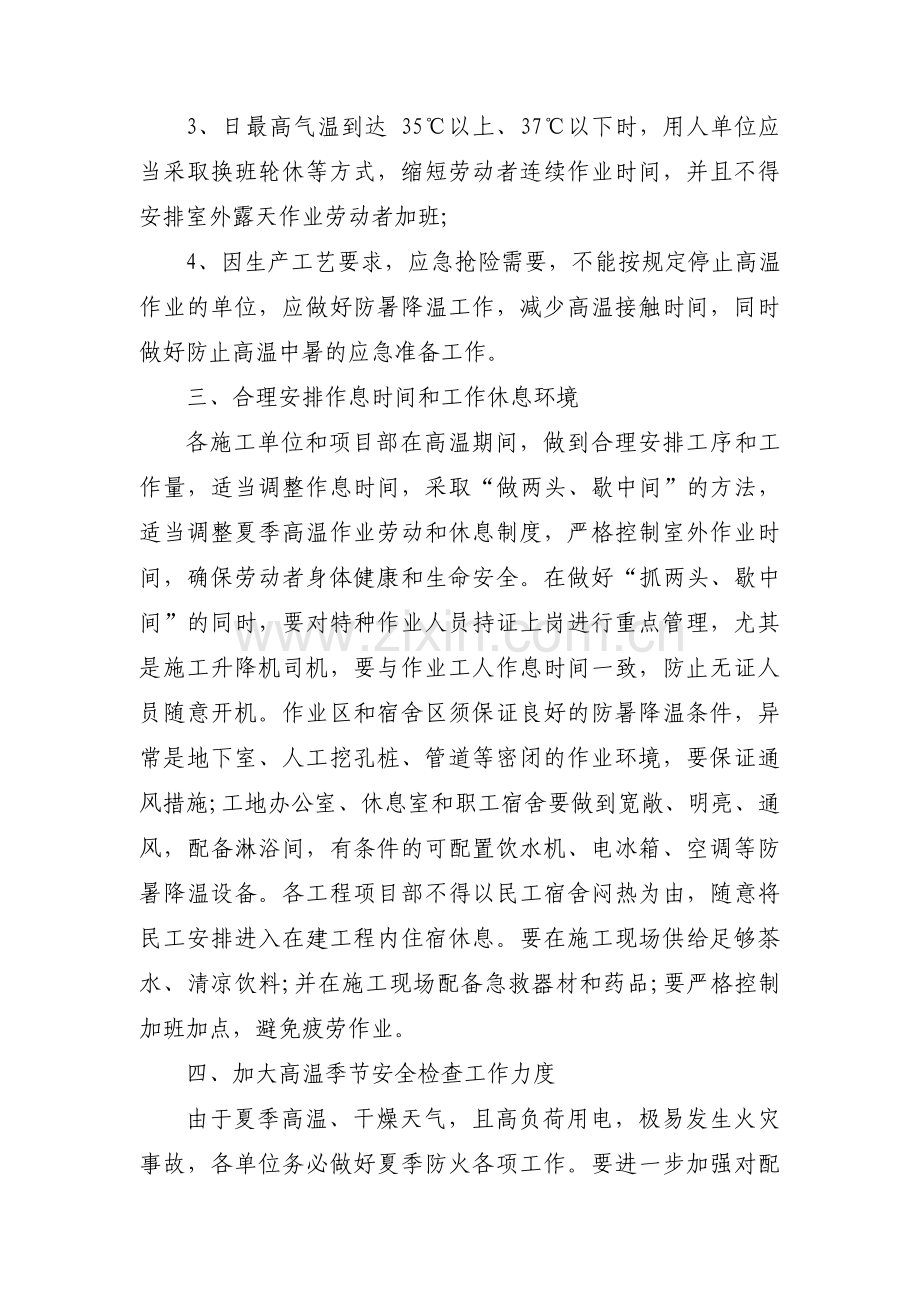 3、日最高气温到达35℃以上、37℃以下时，用人单位应当采取换班轮休等方式，缩短劳动者连续作业时间，并且不得安排室外露天作业劳动者加班;

4、因生产工艺要求，应急抢险需要，不能按规定停止高温作业的单位，应做好防暑降温工作，减少高温接触时间，同时做好防止高温中暑的应急准备工作。

三、合理安排作息时间和工作休息环境

各施工单位和项目部在高温期间，做到合理安排工序和工作量，适当调整作息时间，采取“做两头、歇中间”的方法，适当调整夏季高温作业劳动和休息制度，严格控制室外作业时间，确保劳动者身体健康和生命安全。在做好“抓两头、歇中间”的同时，要对特种作业人员持证上岗进行重点管理，尤其是施工升降机司机，要与作业工人作息时间一致，防止无证人员随意开机。作业区和宿舍区须保证良好的防暑降温条件，异常是地下室、人工挖孔桩、管道等密闭的作业环境，要保证通风措施;工地办公室、休息室和职工宿舍要做到宽敞、明亮、通风，配备淋浴间，有条件的可配置饮水机、电冰箱、空调等防暑降温设备。各工程项目部不得以民工宿舍闷热为由，随意将民工安排进入在建工程内住宿休息。要在施工现场供给足够茶水、清凉饮料;并在施工现场配备急救器材和药品;要严格控制加班加点，避免疲劳作业。

四、加大高温季节安全检查工作力度

由于夏季高温、干燥天气，且高负荷用电，极易发生火灾事故，各单位务必做好夏季防火各项工作。要进一步加强对配

www.zixin.com.cn